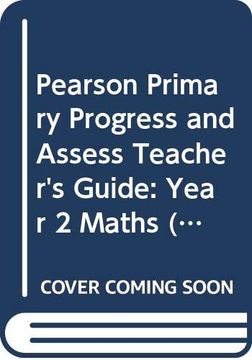 Pearson Primary Progress and Assess Teacher's Guide: Year 2 Maths (…

COVER COMING SOON